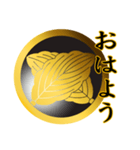 おはよう